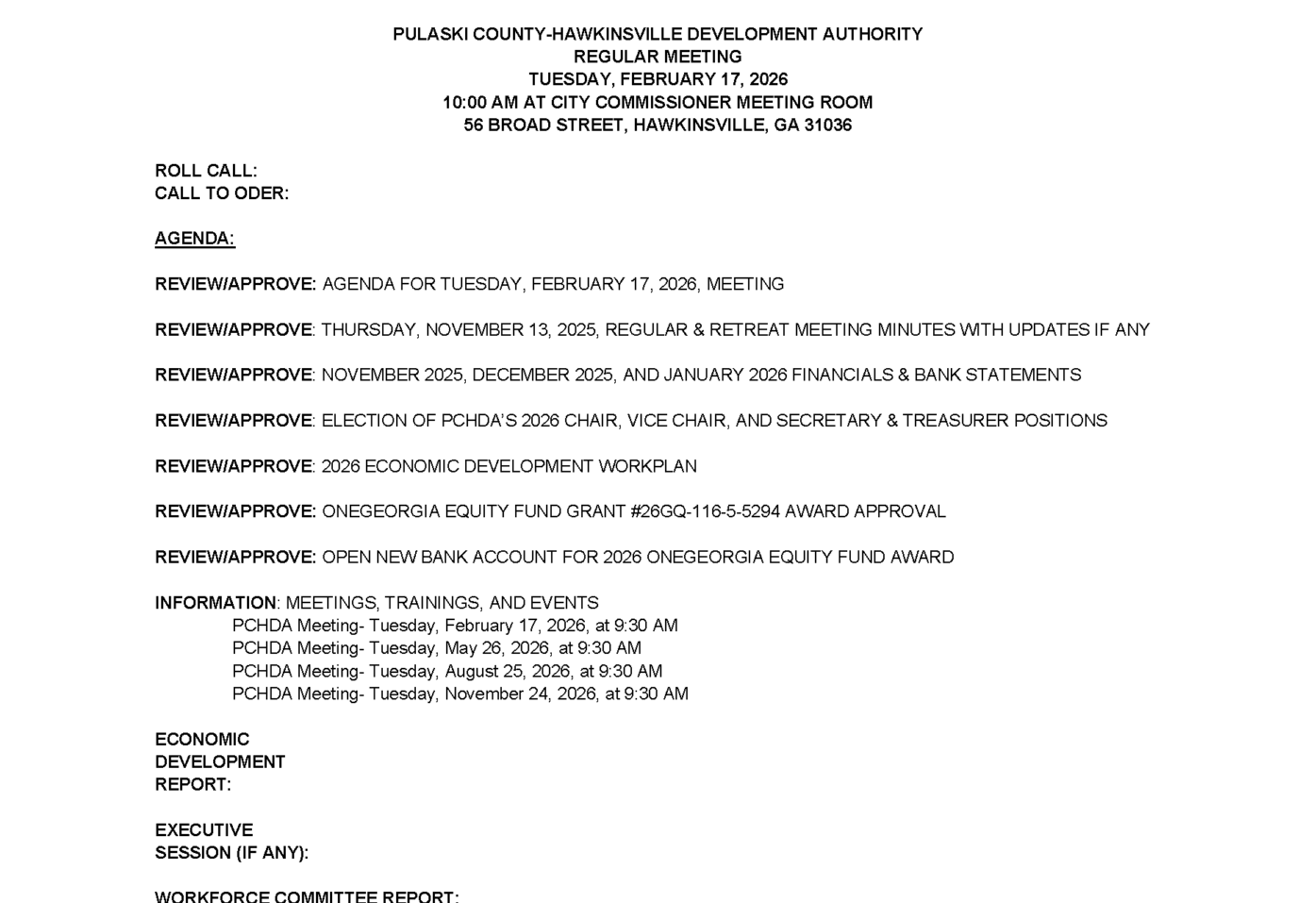 PULASKI COUNTY-HAWKINSVILLE DEVELOPMENT AUTHORITY
REGULAR MEETING
TUESDAY, FEBRUARY 17, 2026
10:00 AM AT CITY COMMISSIONER MEETING ROOM
56 BROAD STREET, HAWKINSVILLE, GA 31036

ROLL CALL:
CALL TO ODER:

AGENDA:

REVIEW/APPROVE: AGENDA FOR TUESDAY, FEBRUARY 17, 2026, MEETING

REVIEW/APPROVE: THURSDAY, NOVEMBER 13, 2025, REGULAR & RETREAT MEETING MINUTES WITH UPDATES IF ANY

REVIEW/APPROVE: NOVEMBER 2025, DECEMBER 2025, AND JANUARY 2026 FINANCIALS & BANK STATEMENTS

REVIEW/APPROVE: ELECTION OF PCHDA'S 2026 CHAIR, VICE CHAIR, AND SECRETARY & TREASURER POSITIONS

REVIEW/APPROVE: 2026 ECONOMIC DEVELOPMENT WORKPLAN

REVIEW/APPROVE: ONEGEORGIA EQUITY FUND GRANT #26GQ-116-5-5294 AWARD APPROVAL

REVIEW/APPROVE: OPEN NEW BANK ACCOUNT FOR 2026 ONEGEORGIA EQUITY FUND AWARD

INFORMATION: MEETINGS, TRAININGS, AND EVENTS
PCHDA Meeting- Tuesday, February 17, 2026, at 9:30 AM
PCHDA Meeting- Tuesday, May 26, 2026, at 9:30 AM
PCHDA Meeting- Tuesday, August 25, 2026, at 9:30 AM
PCHDA Meeting- Tuesday, November 24, 2026, at 9:30 AM

ECONOMIC DEVELOPMENT REPORT:

EXECUTIVE SESSION (IF ANY):

WORKFORCE COMMITTEE REPORT: